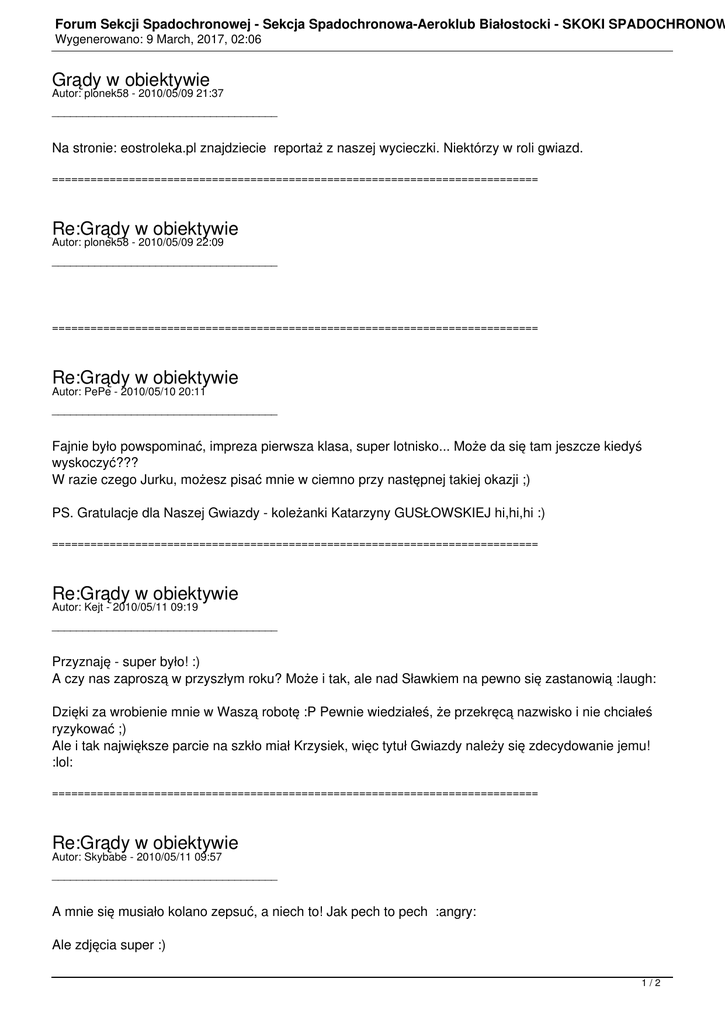 Forum Sekcji Spadochronowej - Sekcja Spadochronowa-Aeroklub Białostocki - SKOKI SPADOCHRONOW
Wygenerowano: 9 March, 2017, 02:06

Grądy w obiektywie
Autor: plonek58 - 2010/05/09 21:37

_____________________________________

Na stronie: eostroleka.pl znajdziecie reportaż z naszej wycieczki. Niektórzy w roli gwiazd.

============================================================================

Re:Grądy w obiektywie
Autor: plonek58 - 2010/05/09 22:09

_____________________________________

============================================================================

Re:Grądy w obiektywie
Autor: PePe - 2010/05/10 20:11

_____________________________________

Fajnie było powspominać, impreza pierwsza klasa, super lotnisko... Może da się tam jeszcze kiedyś wyskoczyć???
W razie czego Jurku, możesz pisać mnie w ciemno przy następnej takiej okazji ;)

PS. Gratulacje dla Naszej Gwiazdy - koleżanki Katarzyny GUSŁOWSKIEJ hi,hi,hi :)

============================================================================

Re:Grądy w obiektywie
Autor: Kejt - 2010/05/11 09:19

_____________________________________

Przyznaję - super było! :)
A czy nas zaproszą w przyszłym roku? Może i tak, ale nad Sławkiem na pewno się zastanowią :laugh:

Dzięki za wrobienie mnie w Waszą robotę :P Pewnie wiedziałeś, że przekręcą nazwisko i nie chciałeś ryzykować ;)
Ale i tak największe parcie na szkło miał Krzysiek, więc tytuł Gwiazdy należy się zdecydowanie jemu! :lol:

============================================================================

Re:Grądy w obiektywie
Autor: Skybabe - 2010/05/11 09:57

_____________________________________

A mnie się musiało kolano zepsuć, a niech to! Jak pech to pech :angry:

Ale zdjęcia super :)

1 / 2